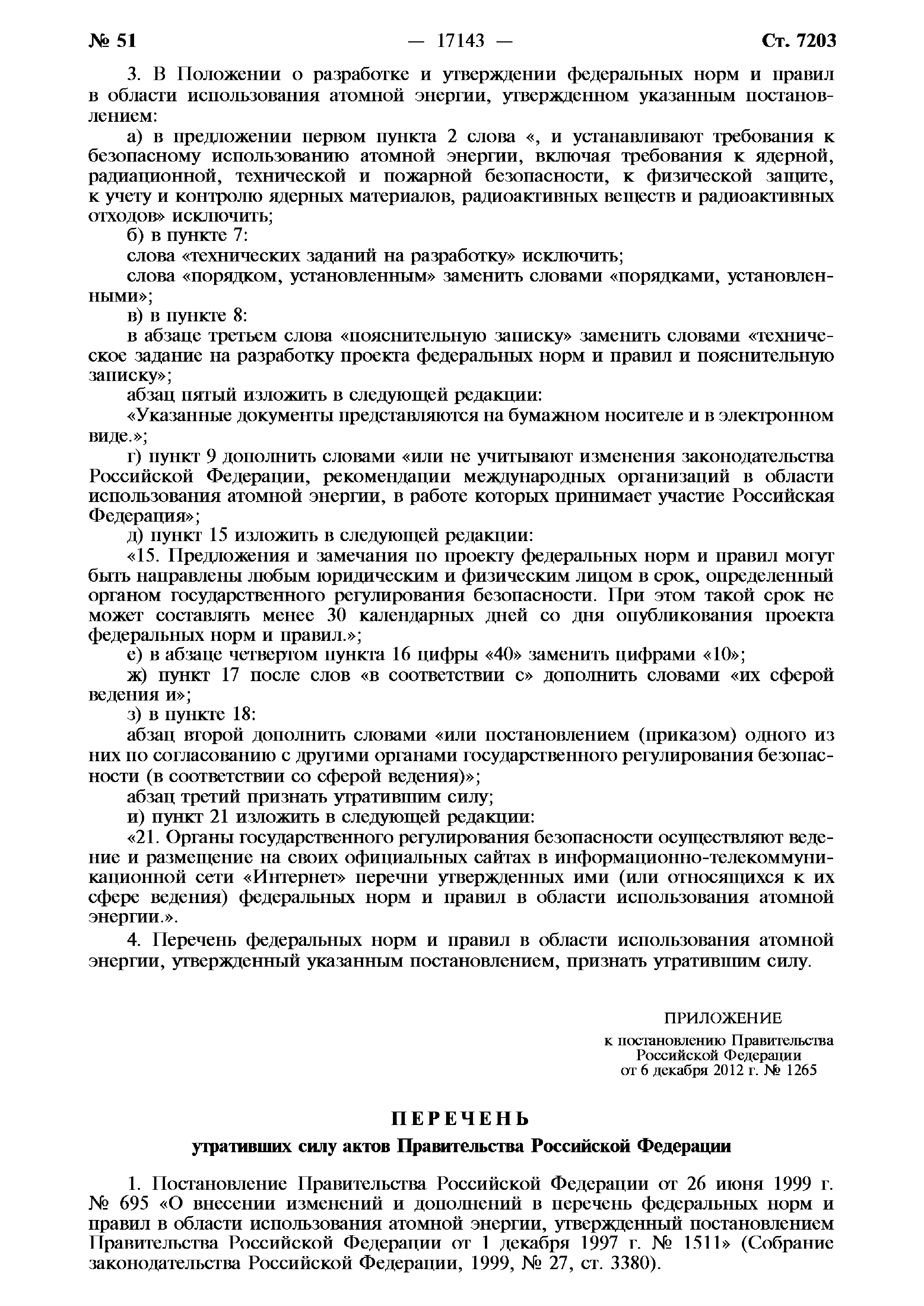 № 51 — 17143 — Ст. 7203

3. В Положении о разработке и утверждении федеральных норм и правил в области использования атомной энергии, утвержденном указанным постановлением:

а) в предложении первом пункта 2 слова «, и устанавливают требования к безопасному использованию атомной энергии, включая требования к ядерной, радиационной, технической и пожарной безопасности, к физической защите, к учету и контролю ядерных материалов, радиоактивных веществ и радиоактивных отходов» исключить;

б) в пункте 7:

слова «технических заданий на разработку» исключить;

слова «порядком, установленным» заменить словами «порядками, установленными»;

в) в пункте 8:

в абзаце третьем слова «пояснительную записку» заменить словами «техническое задание на разработку проекта федеральных норм и правил и пояснительную записку»;

абзац пятый изложить в следующей редакции:

«Указанные документы представляются на бумажном носителе и в электронном виде.»;

г) пункт 9 дополнить словами «или не учитывают изменения законодательства Российской Федерации, рекомендации международных организаций в области использования атомной энергии, в работе которых принимает участие Российская Федерация»;

д) пункт 15 изложить в следующей редакции:

«15. Предложения и замечания по проекту федеральных норм и правил могут быть направлены любым юридическим и физическим лицом в срок, определенный органом государственного регулирования безопасности. При этом такой срок не может составлять менее 30 календарных дней со дня опубликования проекта федеральных норм и правил.»;

е) в абзаце четвертом пункта 16 цифры «40» заменить цифрами «10»;

ж) пункт 17 после слов «в соответствии с» дополнить словами «их сферой ведения и»;

з) в пункте 18:

абзац второй дополнить словами «или постановлением (приказом) одного из них по согласованию с другими органами государственного регулирования безопасности (в соответствии со сферой ведения)»;

абзац третий признать утратившим силу;

и) пункт 21 изложить в следующей редакции:

«21. Органы государственного регулирования безопасности осуществляют ведение и размещение на своих официальных сайтах в информационно-телекоммуникационной сети «Интернет» перечни утвержденных ими (или относящихся к их сфере ведения) федеральных норм и правил в области использования атомной энергии.».

4. Перечень федеральных норм и правил в области использования атомной энергии, утвержденный указанным постановлением, признать утратившим силу.

ПРИЛОЖЕНИЕ
к постановлению Правительства
Российской Федерации
от 6 декабря 2012 г. № 1265

ПЕРЕЧЕНЬ
утративших силу актов Правительства Российской Федерации

1. Постановление Правительства Российской Федерации от 26 июня 1999 г. № 695 «О внесении изменений и дополнений в перечень федеральных норм и правил в области использования атомной энергии, утвержденный постановлением Правительства Российской Федерации от 1 декабря 1997 г. № 1511» (Собрание законодательства Российской Федерации, 1999, № 27, ст. 3380).